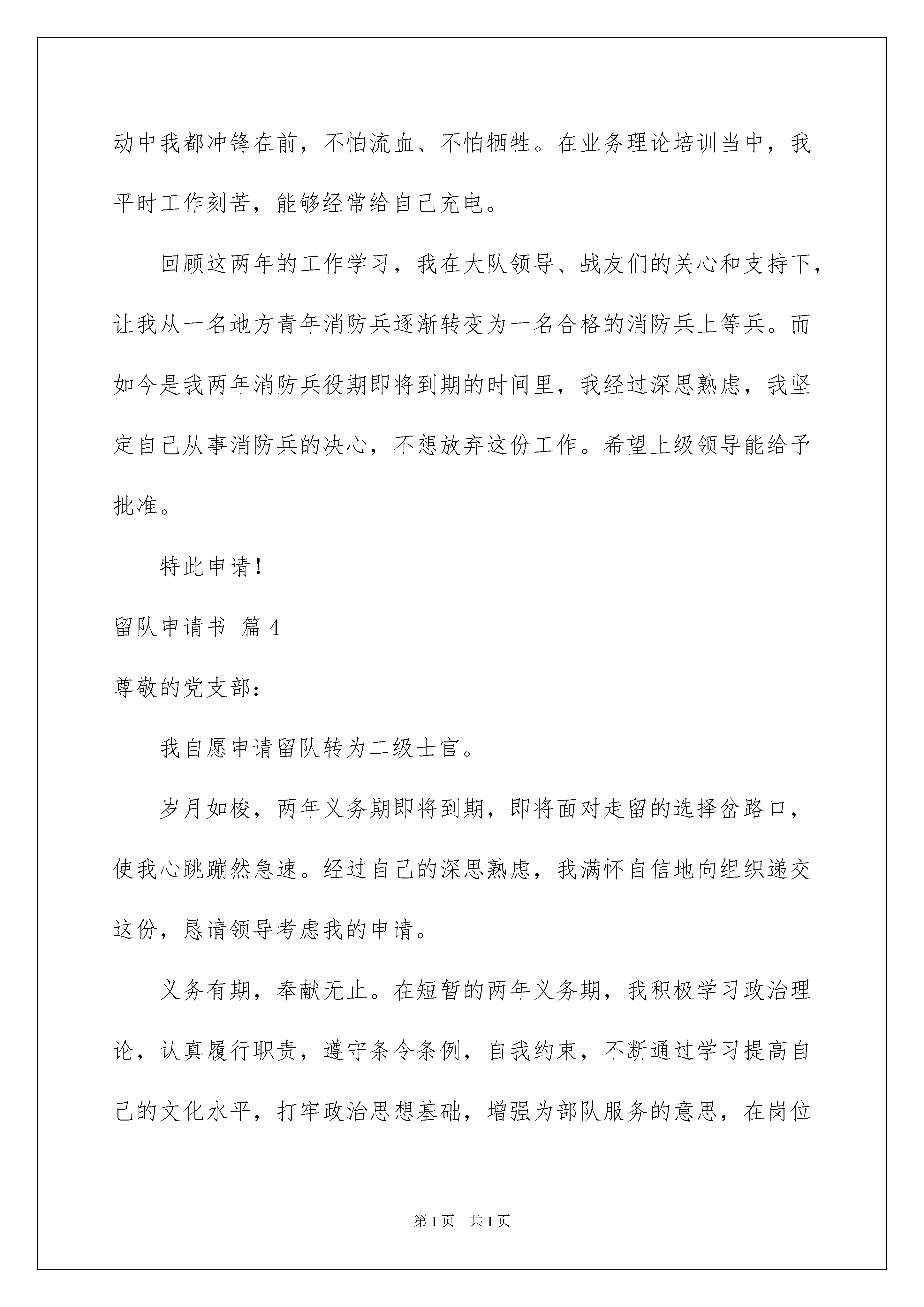 动中我都冲锋在前，不怕流血、不怕牺牲。在业务理论培训当中，我平时工作刻苦，能够经常给自己充电。

回顾这两年的工作学习，我在大队领导、战友们的关心和支持下，让我从一名地方青年消防兵逐渐转变为一名合格的消防兵上等兵。而如今是我两年消防兵役期即将到期的时间里，我经过深思熟虑，我坚定自己从事消防兵的决心，不想放弃这份工作。希望上级领导能给予批准。

特此申请！

留队申请书 篇4

尊敬的党支部：

我自愿申请留队转为二级士官。

岁月如梭，两年义务期即将到期，即将面对走留的选择岔路口，使我心跳蹦然急速。经过自己的深思熟虑，我满怀自信地向组织递交这份，恳请领导考虑我的申请。

义务有期，奉献无止。在短暂的两年义务期，我积极学习政治理论，认真履行职责，遵守条令条例，自我约束，不断通过学习提高自己的文化水平，打牢政治思想基础，增强为部队服务的意思，在岗位

第1页 共1页